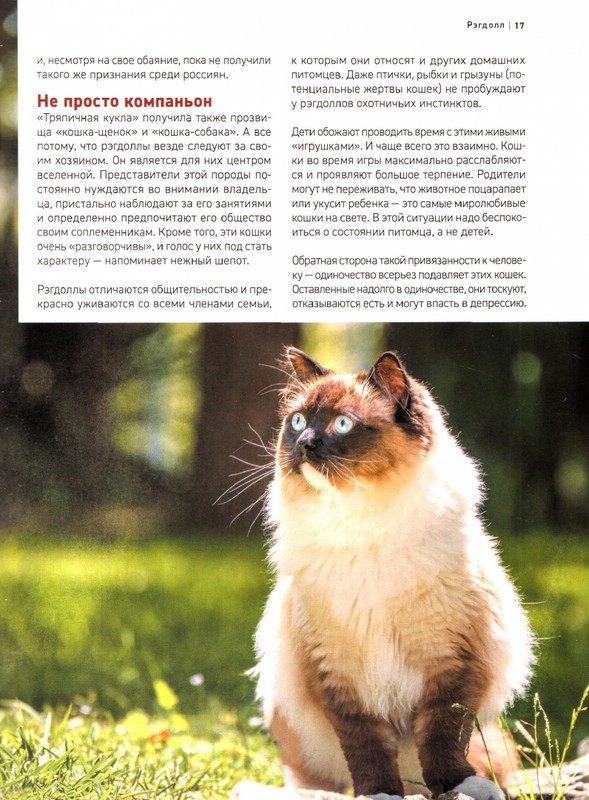 Рэгдолл | 17

и, несмотря на свое обаяние, пока не получили такого же признания среди россиян.

Не просто компаньон

«Тряпичная кукла» получила также прозвища «кошка-щенок» и «кошка-собака». А все потому, что рэгдоллы везде следуют за своим хозяином. Он является для них центром вселенной. Представители этой породы постоянно нуждаются во внимании владельца, пристально наблюдают за его занятиями и определенно предпочитают его общество своим соплеменникам. Кроме того, эти кошки очень «разговорчивы», и голос у них под стать характеру — напоминает нежный шепот.

Рэгдоллы отличаются общительностью и прекрасно уживаются со всеми членами семьи, к которым они относят и других домашних питомцев. Даже птички, рыбки и грызуны (потенциальные жертвы кошек) не пробуждают у рэгдоллов охотничьих инстинктов.

Дети обожают проводить время с этими живыми «игрушками». И чаще всего это взаимно. Кошки во время игры максимально расслабляются и проявляют большое терпение. Родители могут не переживать, что животное поцарапает или укусит ребенка — это самые миролюбивые кошки на свете. В этой ситуации надо беспокоиться о состоянии питомца, а не детей.

Обратная сторона такой привязанности к человеку — одиночество всерьез подавляет этих кошек. Оставленные надолго в одиночестве, они тоскуют, отказываются есть и могут впасть в депрессию.